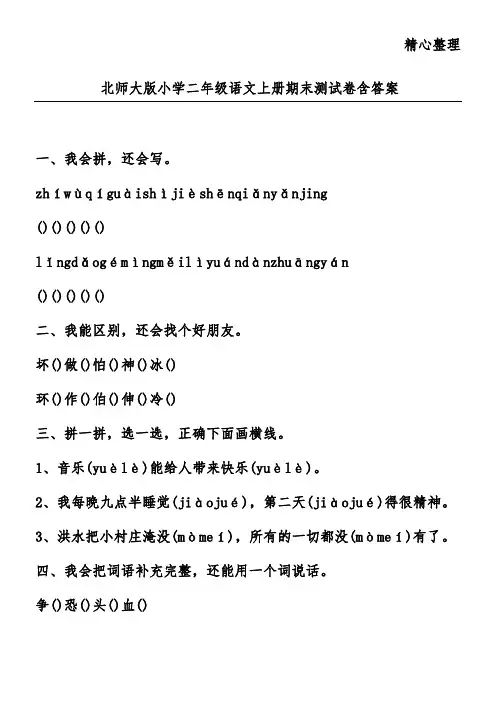 精心整理

北师大版小学二年级语文上册期末测试卷含答案

一、我会拼，还会写。

zhíwùqíguàishìjièshēnqiǎnyǎnjing

()()()()()

lǐngdǎogémìngměilìyuándànzhuāngyán

()()()()()

二、我能区别，还会找个好朋友。

坏()做()怕()神()冰()

环()作()伯()伸()冷()

三、拼一拼，选一选，正确下面画横线。

1、音乐(yuèlè)能给人带来快乐(yuèlè)。

2、我每晚九点半睡觉(jiàojué)，第二天(jiàojué)得很精神。

3、洪水把小村庄淹没(mòméi)，所有的一切都没(mòméi)有了。

四、我会把词语补充完整，还能用一个词说话。

争()恐()头()血()